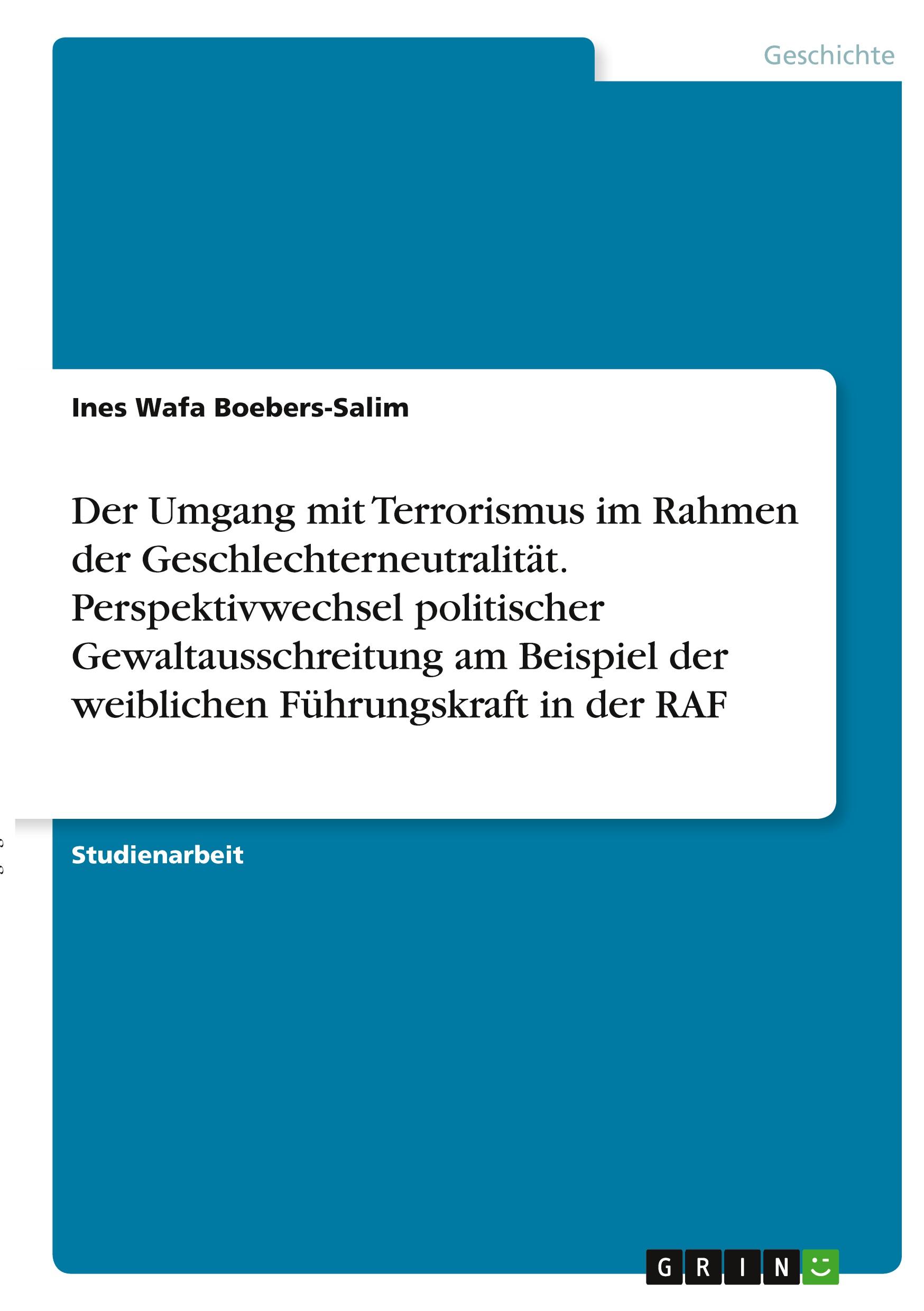 Geschichte

Ines Wafa Boebers-Salim

Der Umgang mit Terrorismus im Rahmen der Geschlechterneutralität. Perspektivwechsel politischer Gewaltausschreitung am Beispiel der weiblichen Führungskraft in der RAF

Studienarbeit

GRIN